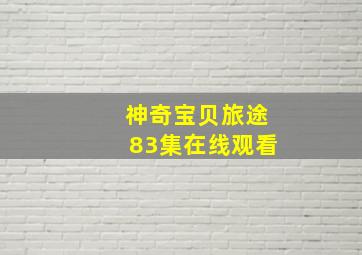 神奇宝贝旅途
83集在线观看